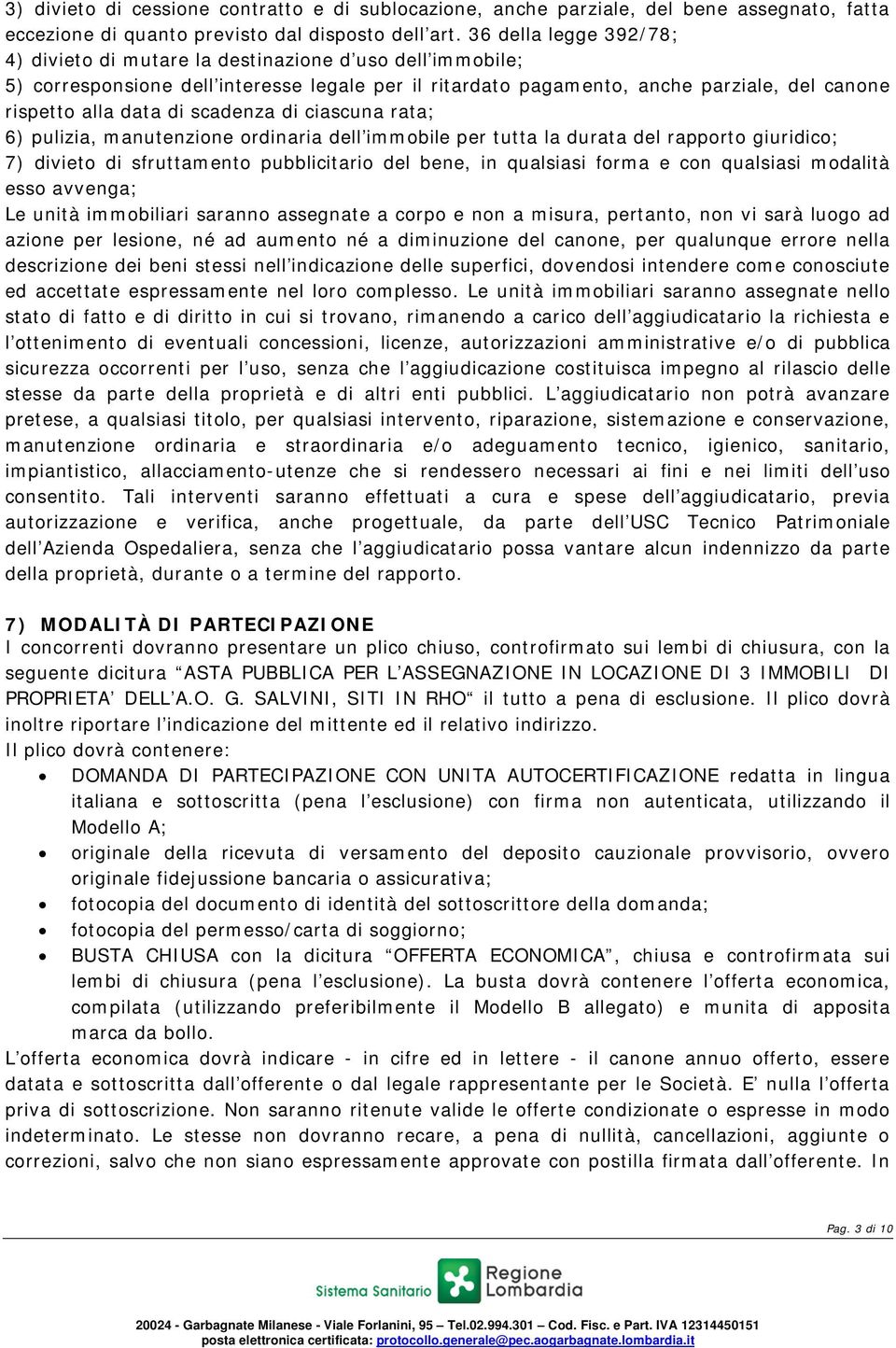 3) divieto di cessione contratto e di sublocazione, anche parziale, del bene assegnato, fatta eccezione di quanto previsto dal disposto dell'art. 36 della legge 392/78;
4) divieto di mutare la destinazione d'uso dell'immobile;
5) corresponsione dell'interesse legale per il ritardato pagamento, anche parziale, del canone rispetto alla data di scadenza di ciascuna rata;
6) pulizia, manutenzione ordinaria dell'immobile per tutta la durata del rapporto giuridico;
7) divieto di sfruttamento pubblicitario del bene, in qualsiasi forma e con qualsiasi modalità esso avvenga;
Le unità immobiliari saranno assegnate a corpo e non a misura, pertanto, non vi sarà luogo ad azione per lesione, né ad aumento né a diminuzione del canone, per qualunque errore nella descrizione dei beni stessi nell'indicazione delle superfici, dovendosi intendere come conosciute ed accettate espressamente nel loro complesso. Le unità immobiliari saranno assegnate nello stato di fatto e di diritto in cui si trovano, rimanendo a carico dell'aggiudicatario la richiesta e l'ottenimento di eventuali concessioni, licenze, autorizzazioni amministrative e/o di pubblica sicurezza occorrenti per l'uso, senza che l'aggiudicazione costituisca impegno al rilascio delle stesse da parte della proprietà e di altri enti pubblici. L'aggiudicatario non potrà avanzare pretese, a qualsiasi titolo, per qualsiasi intervento, riparazione, sistemazione e conservazione, manutenzione ordinaria e straordinaria e/o adeguamento tecnico, igienico, sanitario, impiantistico, allacciamento-utenze che si rendessero necessari ai fini e nei limiti dell'uso consentito. Tali interventi saranno effettuati a cura e spese dell'aggiudicatario, previa autorizzazione e verifica, anche progettuale, da parte dell'USC Tecnico Patrimoniale dell'Azienda Ospedaliera, senza che l'aggiudicatario possa vantare alcun indennizzo da parte della proprietà, durante o a termine del rapporto.

7) MODALITÀ DI PARTECIPAZIONE
I concorrenti dovranno presentare un plico chiuso, controfirmato sui lembi di chiusura, con la seguente dicitura "ASTA PUBBLICA PER L'ASSEGNAZIONE IN LOCAZIONE DI 3 IMMOBILI DI PROPRIETA' DELL'A.O. G. SALVINI, SITI IN RHO" il tutto a pena di esclusione. Il plico dovrà inoltre riportare l'indicazione del mittente ed il relativo indirizzo.
Il plico dovrà contenere:
• DOMANDA DI PARTECIPAZIONE CON UNITA AUTOCERTIFICAZIONE redatta in lingua italiana e sottoscritta (pena l'esclusione) con firma non autenticata, utilizzando il Modello A;
• originale della ricevuta di versamento del deposito cauzionale provvisorio, ovvero originale fidejussione bancaria o assicurativa;
• fotocopia del documento di identità del sottoscrittore della domanda;
• fotocopia del permesso/carta di soggiorno;
• BUSTA CHIUSA con la dicitura "OFFERTA ECONOMICA", chiusa e controfirmata sui lembi di chiusura (pena l'esclusione). La busta dovrà contenere l'offerta economica, compilata (utilizzando preferibilmente il Modello B allegato) e munita di apposita marca da bollo.
L'offerta economica dovrà indicare - in cifre ed in lettere - il canone annuo offerto, essere datata e sottoscritta dall'offerente o dal legale rappresentante per le Società. E' nulla l'offerta priva di sottoscrizione. Non saranno ritenute valide le offerte condizionate o espresse in modo indeterminato. Le stesse non dovranno recare, a pena di nullità, cancellazioni, aggiunte o correzioni, salvo che non siano espressamente approvate con postilla firmata dall'offerente. In

Pag. 3 di 10

Sistema Sanitario Regione Lombardia

20024 - Garbagnate Milanese - Viale Forlanini, 95 – Tel.02.994.301 – Cod. Fisc. e Part. IVA 12314450151
posta elettronica certificata: protocollo.generale@pec.aogarbagnate.lombardia.it